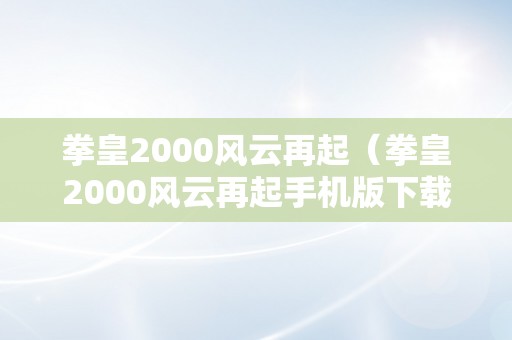 拳皇2000风云再起（拳皇2000风云再起手机版下载